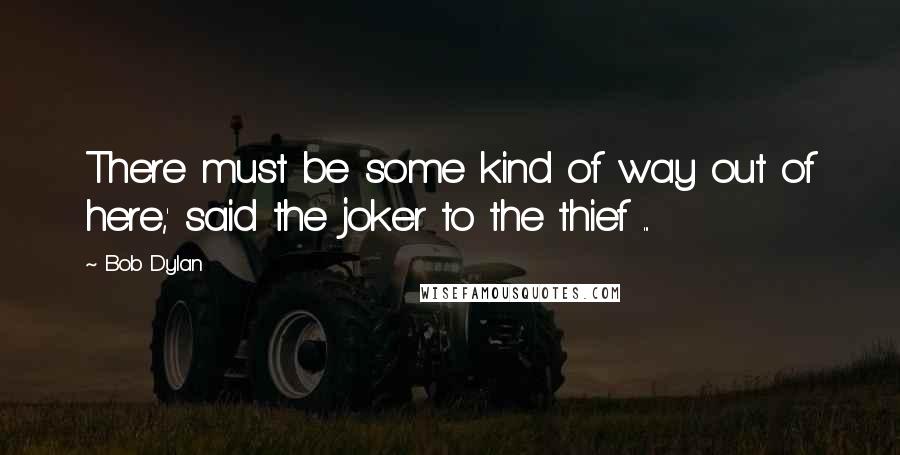 There must be some kind of way out of here,' said the joker to the thief ...

~ Bob Dylan

WISEFAMOUSQUOTES.COM